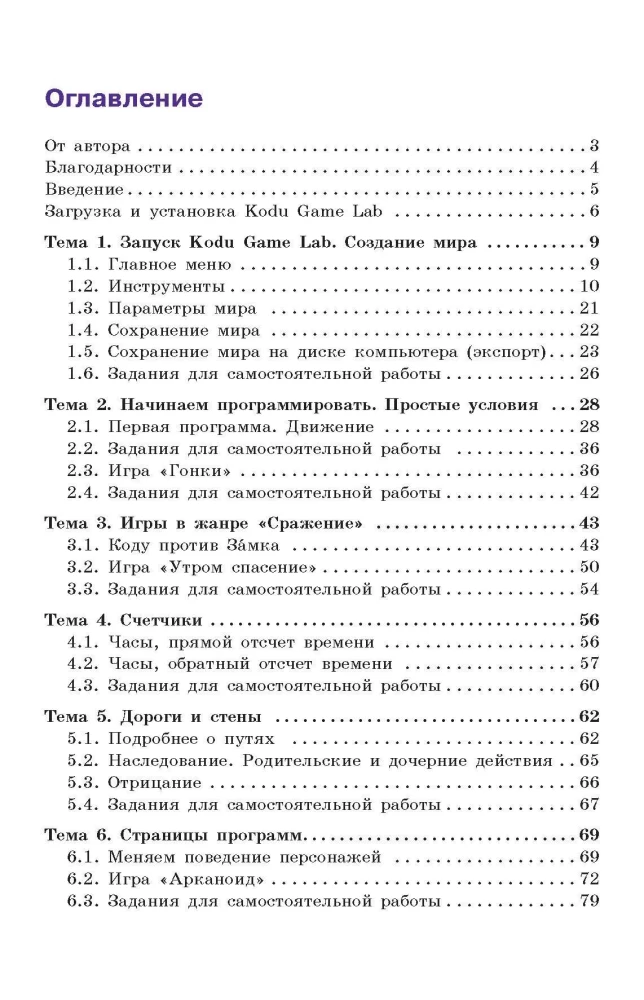 Оглавление

От автора 3
Благодарности 4
Введение 5
Загрузка и установка Kodu Game Lab 6

Тема 1. Запуск Kodu Game Lab. Создание мира 9
1.1. Главное меню 9
1.2. Инструменты 10
1.3. Параметры мира 21
1.4. Сохранение мира 22
1.5. Сохранение мира на диске компьютера (экспорт) 23
1.6. Задания для самостоятельной работы 26

Тема 2. Начинаем программировать. Простые условия 28
2.1. Первая программа. Движение 28
2.2. Задания для самостоятельной работы 36
2.3. Игра «Гонки» 36
2.4. Задания для самостоятельной работы 42

Тема 3. Игры в жанре «Сражение» 43
3.1. Коду против За́мка 43
3.2. Игра «Утром спасение» 50
3.3. Задания для самостоятельной работы 54

Тема 4. Счетчики 56
4.1. Часы, прямой отсчет времени 56
4.2. Часы, обратный отсчет времени 57
4.3. Задания для самостоятельной работы 60

Тема 5. Дороги и стены 62
5.1. Подробнее о путях 62
5.2. Наследование. Родительские и дочерние действия 65
5.3. Отрицание 66
5.4. Задания для самостоятельной работы 67

Тема 6. Страницы программ 69
6.1. Меняем поведение персонажей 69
6.2. Игра «Арканоид» 72
6.3. Задания для самостоятельной работы 79